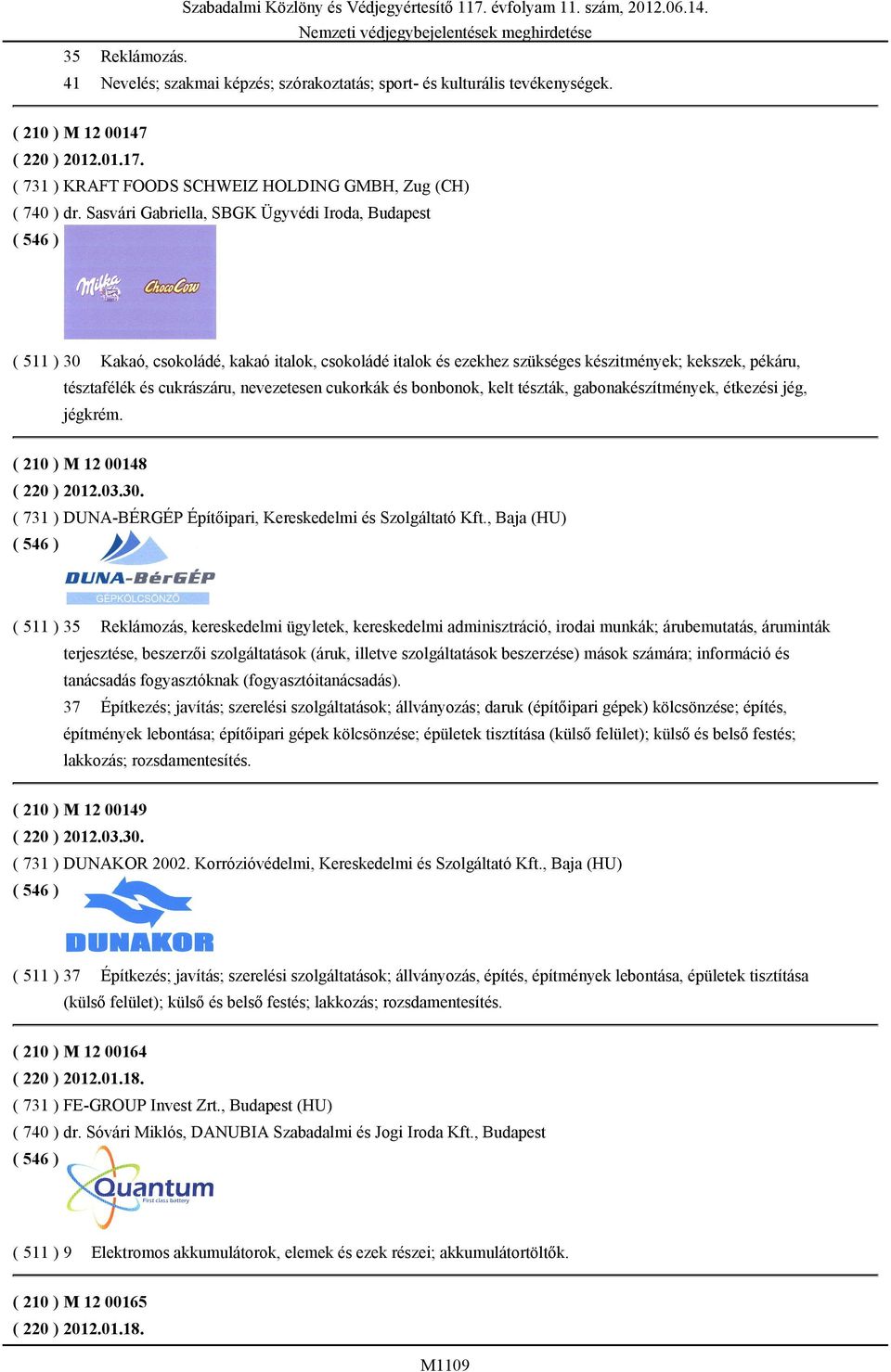 Szabadalmi Közlöny és Védjegyértesítő 117. évfolyam 11. szám, 2012.06.14.
Nemzeti védjegybejelentések meghirdetése

35 Reklámozás.
41 Nevelés; szakmai képzés; szórakoztatás; sport- és kulturális tevékenységek.

( 210 ) M 12 00147
( 220 ) 2012.01.17.
( 731 ) KRAFT FOODS SCHWEIZ HOLDING GMBH, Zug (CH)
( 740 ) dr. Sasvári Gabriella, SBGK Ügyvédi Iroda, Budapest
( 546 )

Milka ChocoCow

( 511 ) 30 Kakaó, csokoládé, kakaó italok, csokoládé italok és ezekhez szükséges készítmények; kekszek, pékáru, tésztafélék és cukrászáru, nevezetesen cukorkák és bonbonok, kelt tészták, gabonakészítmények, étkezési jég, jégkrém.

( 210 ) M 12 00148
( 220 ) 2012.03.30.
( 731 ) DUNA-BÉRGÉP Építőipari, Kereskedelmi és Szolgáltató Kft., Baja (HU)
( 546 )

DUNA-BérGÉP
GÉPKÖLCSÖNZŐ

( 511 ) 35 Reklámozás, kereskedelmi ügyletek, kereskedelmi adminisztráció, irodai munkák; árubemutatás, áruminták terjesztése, beszerzői szolgáltatások (áruk, illetve szolgáltatások beszerzése) mások számára; információ és tanácsadás fogyasztóknak (fogyasztóitanácsadás).
37 Építkezés; javítás; szerelési szolgáltatások; állványozás; daruk (építőipari gépek) kölcsönzése; építés, építmények lebontása; építőipari gépek kölcsönzése; épületek tisztítása (külső felület); külső és belső festés; lakkozás; rozsdamentesítés.

( 210 ) M 12 00149
( 220 ) 2012.03.30.
( 731 ) DUNAKOR 2002. Korrózióvédelmi, Kereskedelmi és Szolgáltató Kft., Baja (HU)
( 546 )

DUNAKOR

( 511 ) 37 Építkezés; javítás; szerelési szolgáltatások; állványozás, építés, építmények lebontása, épületek tisztítása (külső felület); külső és belső festés; lakkozás; rozsdamentesítés.

( 210 ) M 12 00164
( 220 ) 2012.01.18.
( 731 ) FE-GROUP Invest Zrt., Budapest (HU)
( 740 ) dr. Sóvári Miklós, DANUBIA Szabadalmi és Jogi Iroda Kft., Budapest
( 546 )

Quantum
First class battery

( 511 ) 9 Elektromos akkumulátorok, elemek és ezek részei; akkumulátortöltők.

( 210 ) M 12 00165
( 220 ) 2012.01.18.

M1109